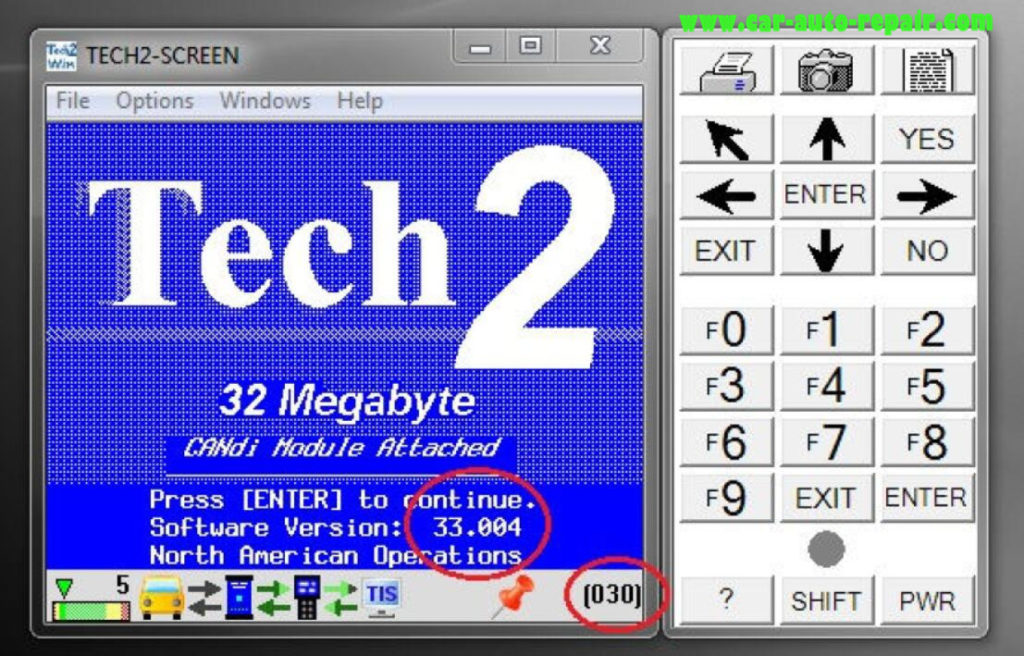 www.car-auto-repair.com

Tech2 Win TECH2-SCREEN

File Options Windows Help

Tech 2

32 Megabyte

CANdi Module Attached

Press [ENTER] to continue.
Software Version: 33.004
North American Operations

5 TIS (030)

YES
ENTER
EXIT NO

F0 F1 F2
F3 F4 F5
F6 F7 F8
F9 EXIT ENTER

? SHIFT PWR